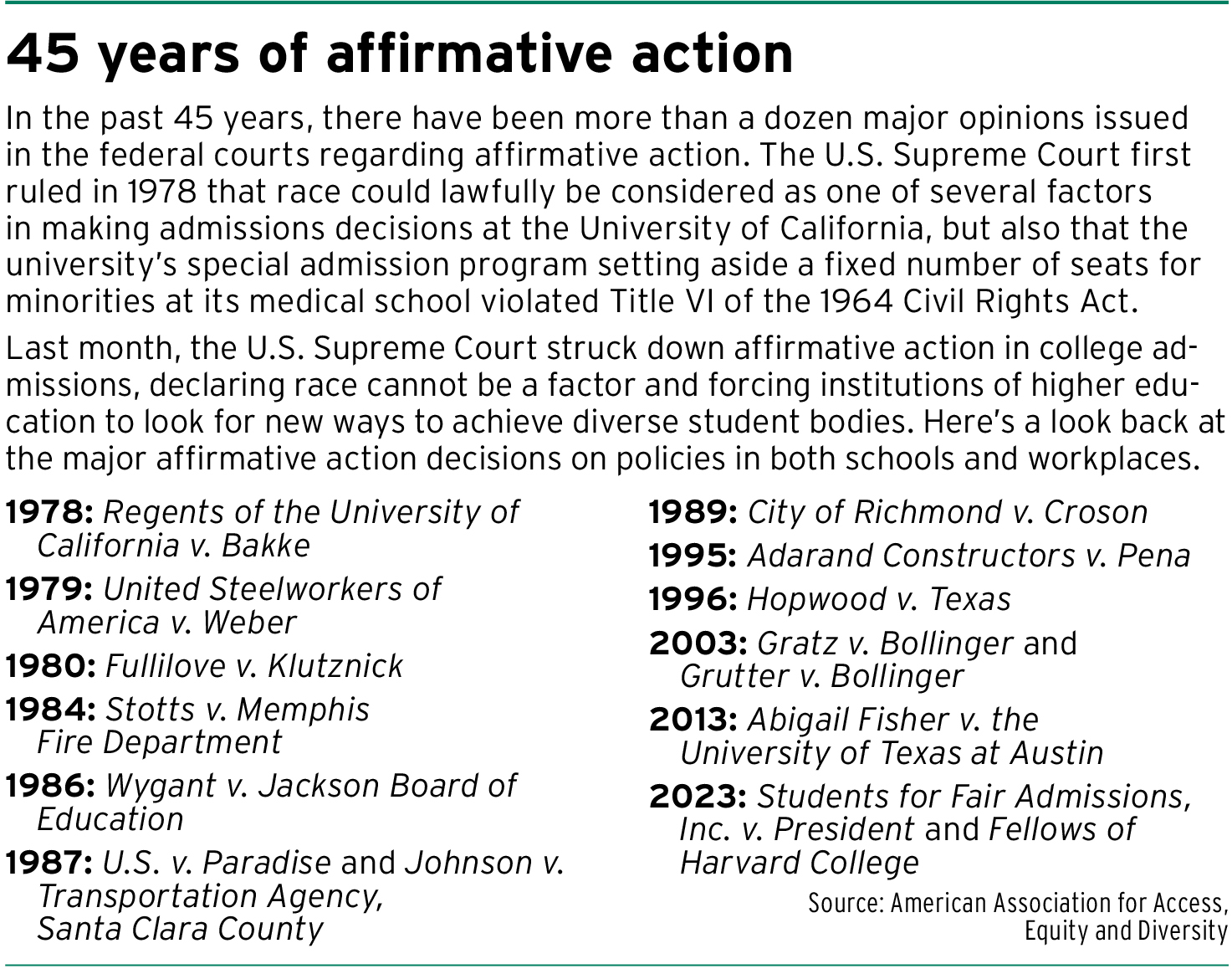 45 years of affirmative action

In the past 45 years, there have been more than a dozen major opinions issued in the federal courts regarding affirmative action. The U.S. Supreme Court first ruled in 1978 that race could lawfully be considered as one of several factors in making admissions decisions at the University of California, but also that the university's special admission program setting aside a fixed number of seats for minorities at its medical school violated Title VI of the 1964 Civil Rights Act.

Last month, the U.S. Supreme Court struck down affirmative action in college admissions, declaring race cannot be a factor and forcing institutions of higher education to look for new ways to achieve diverse student bodies. Here's a look back at the major affirmative action decisions on policies in both schools and workplaces.

1978: Regents of the University of California v. Bakke

1979: United Steelworkers of America v. Weber

1980: Fullilove v. Klutznick

1984: Stotts v. Memphis Fire Department

1986: Wygant v. Jackson Board of Education

1987: U.S. v. Paradise and Johnson v. Transportation Agency, Santa Clara County

1989: City of Richmond v. Croson

1995: Adarand Constructors v. Pena

1996: Hopwood v. Texas

2003: Gratz v. Bollinger and Grutter v. Bollinger

2013: Abigail Fisher v. the University of Texas at Austin

2023: Students for Fair Admissions, Inc. v. President and Fellows of Harvard College

Source: American Association for Access, Equity and Diversity